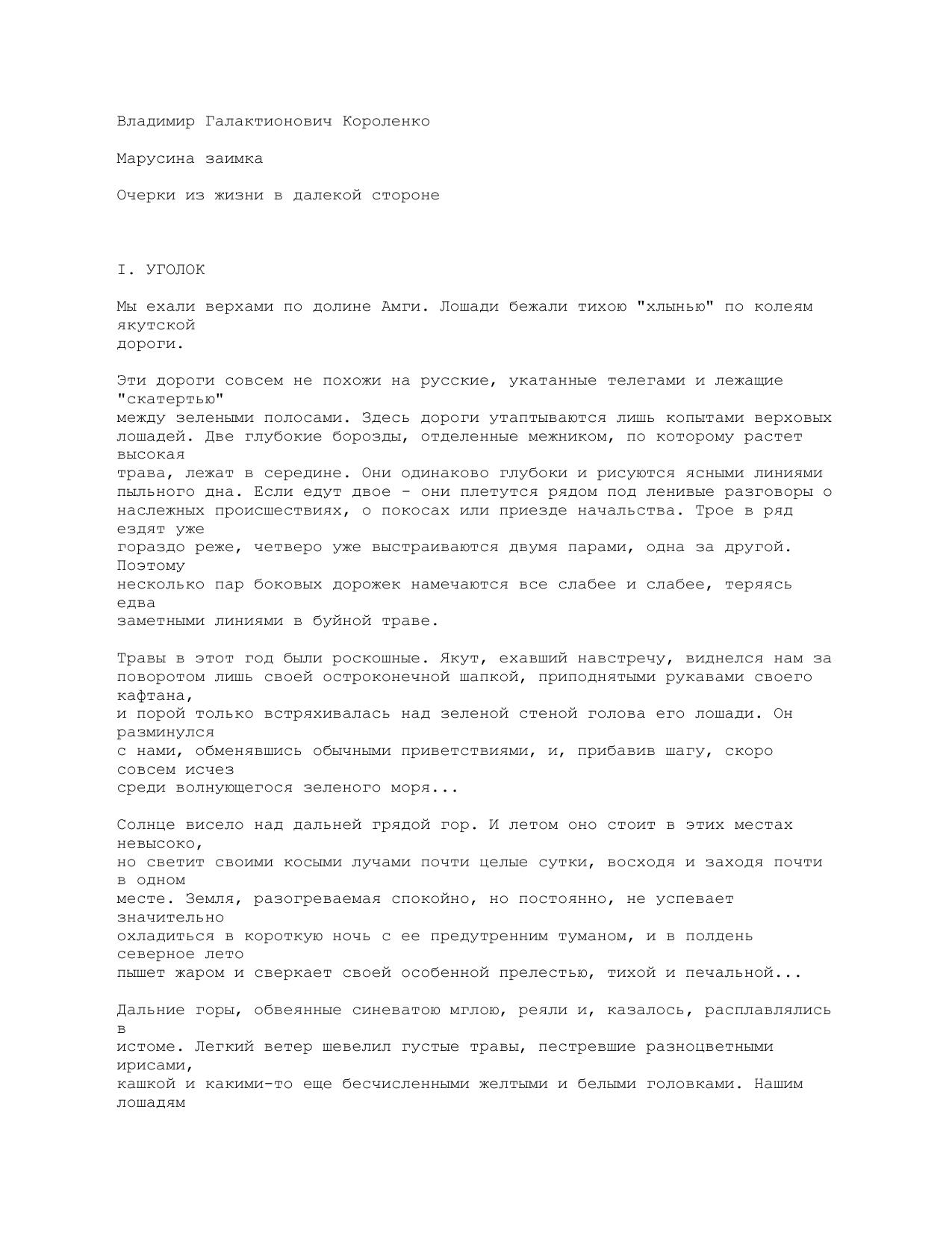 Владимир Галактионович Короленко

Марусина заимка

Очерки из жизни в далекой стороне

I. УГОЛОК

Мы ехали верхами по долине Амги. Лошади бежали тихою "хлынью" по колеям якутской дороги.

Эти дороги совсем не похожи на русские, укатанные телегами и лежащие "скатертью" между зелеными полосами. Здесь дороги утаптываются лишь копытами верховых лошадей. Две глубокие борозды, отделенные межником, по которому растет высокая трава, лежат в середине. Они одинаково глубоки и рисуются ясными линиями пыльного дна. Если едут двое - они плетутся рядом под ленивые разговоры о наслежных происшествиях, о покосах или приезде начальства. Трое в ряд ездят уже гораздо реже, четверо уже выстраиваются двумя парами, одна за другой. Поэтому несколько пар боковых дорожек намечаются все слабее и слабее, теряясь едва заметными линиями в буйной траве.

Травы в этот год были роскошные. Якут, ехавший навстречу, виднелся нам за поворотом лишь своей остроконечной шапкой, приподнятыми рукавами своего кафтана, и порой только встряхивалась над зеленой стеной голова его лошади. Он разминулся с нами, обменявшись обычными приветствиями, и, прибавив шагу, скоро совсем исчез среди волнующегося зеленого моря...

Солнце висело над дальней грядой гор. И летом оно стоит в этих местах невысоко, но светит своими косыми лучами почти целые сутки, восходя и заходя почти в одном месте. Земля, разогреваемая спокойно, но постоянно, не успевает значительно охладиться в короткую ночь с ее предутренним туманом, и в полдень северное лето пышет жаром и сверкает своей особенной прелестью, тихой и печальной...

Дальние горы, обвеянные синеватою мглою, реяли и, казалось, расплавлялись в истоме. Легкий ветер шевелил густые травы, пестревшие разноцветными ирисами, кашкой и какими-то еще бесчисленными желтыми и белыми головками. Нашим лошадям